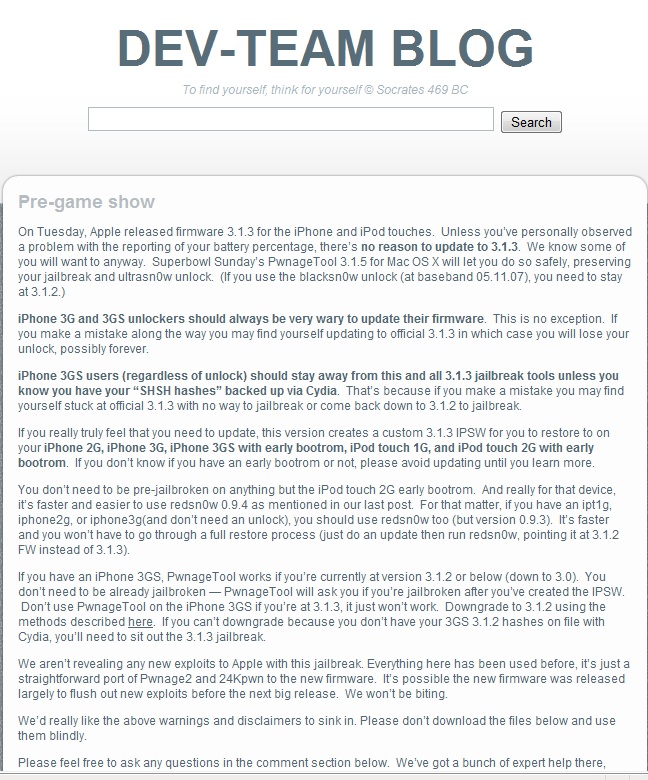 DEV-TEAM BLOG

To find yourself, think for yourself © Socrates 469 BC

Search

Pre-game show

On Tuesday, Apple released firmware 3.1.3 for the iPhone and iPod touches. Unless you've personally observed a problem with the reporting of your battery percentage, there's no reason to update to 3.1.3. We know some of you will want to anyway. Superbowl Sunday's PwnageTool 3.1.5 for Mac OS X will let you do so safely, preserving your jailbreak and ultrasn0w unlock. (If you use the blacksn0w unlock (at baseband 05.11.07), you need to stay at 3.1.2.)

iPhone 3G and 3GS unlockers should always be very wary to update their firmware. This is no exception. If you make a mistake along the way you may find yourself updating to official 3.1.3 in which case you will lose your unlock, possibly forever.

iPhone 3GS users (regardless of unlock) should stay away from this and all 3.1.3 jailbreak tools unless you know you have your "SHSH hashes" backed up via Cydia. That's because if you make a mistake you may find yourself stuck at official 3.1.3 with no way to jailbreak or come back down to 3.1.2 to jailbreak.

If you really truly feel that you need to update, this version creates a custom 3.1.3 IPSW for you to restore to on your iPhone 2G, iPhone 3G, iPhone 3GS with early bootrom, iPod touch 1G, and iPod touch 2G with early bootrom. If you don't know if you have an early bootrom or not, please avoid updating until you learn more.

You don't need to be pre-jailbroken on anything but the iPod touch 2G early bootrom. And really for that device, it's faster and easier to use redsn0w 0.9.4 as mentioned in our last post. For that matter, if you have an ipt1g, iphone2g, or iphone3g(and don't need an unlock), you should use redsn0w too (but version 0.9.3). It's faster and you won't have to go through a full restore process (just do an update then run redsn0w, pointing it at 3.1.2 FW instead of 3.1.3).

If you have an iPhone 3GS, PwnageTool works if you're currently at version 3.1.2 or below (down to 3.0). You don't need to be already jailbroken — PwnageTool will ask you if you're jailbroken after you've created the IPSW. Don't use PwnageTool on the iPhone 3GS if you're at 3.1.3, it just won't work. Downgrade to 3.1.2 using the methods described here. If you can't downgrade because you don't have your 3GS 3.1.2 hashes on file with Cydia, you'll need to sit out the 3.1.3 jailbreak.

We aren't revealing any new exploits to Apple with this jailbreak. Everything here has been used before, it's just a straightforward port of Pwnage2 and 24Kpwn to the new firmware. It's possible the new firmware was released largely to flush out new exploits before the next big release. We won't be biting.

We'd really like the above warnings and disclaimers to sink in. Please don't download the files below and use them blindly.

Please feel free to ask any questions in the comment section below. We've got a bunch of expert help there,